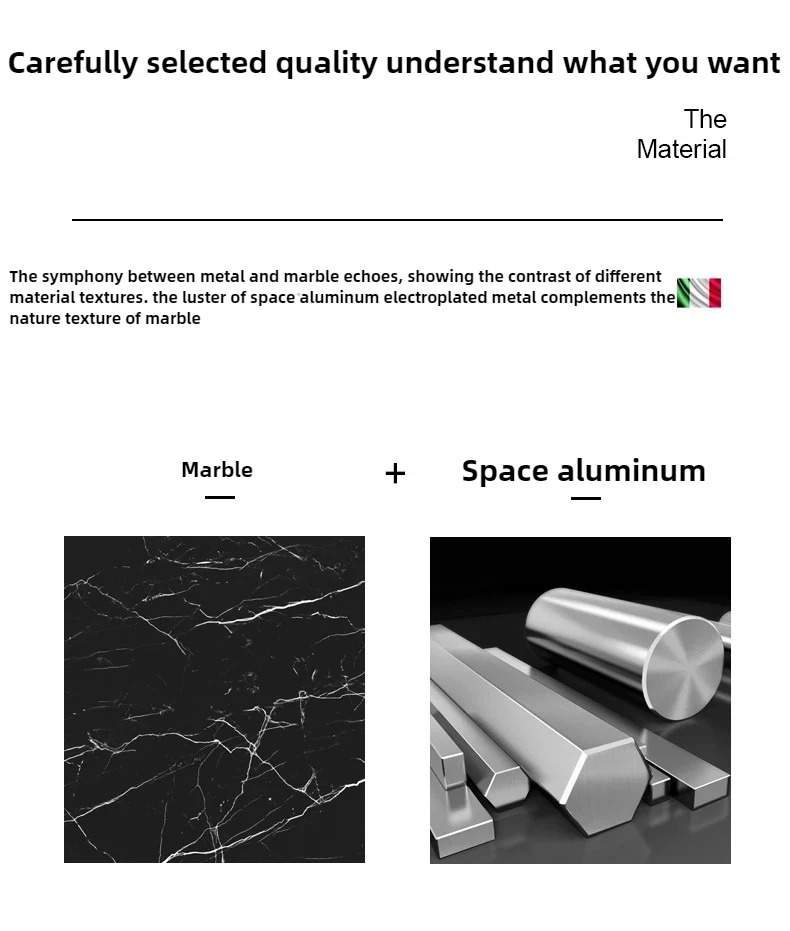 Carefully selected quality understand what you want

The Material

The symphony between metal and marble echoes, showing the contrast of different material textures. the luster of space aluminum electroplated metal complements the nature texture of marble

Marble + Space aluminum